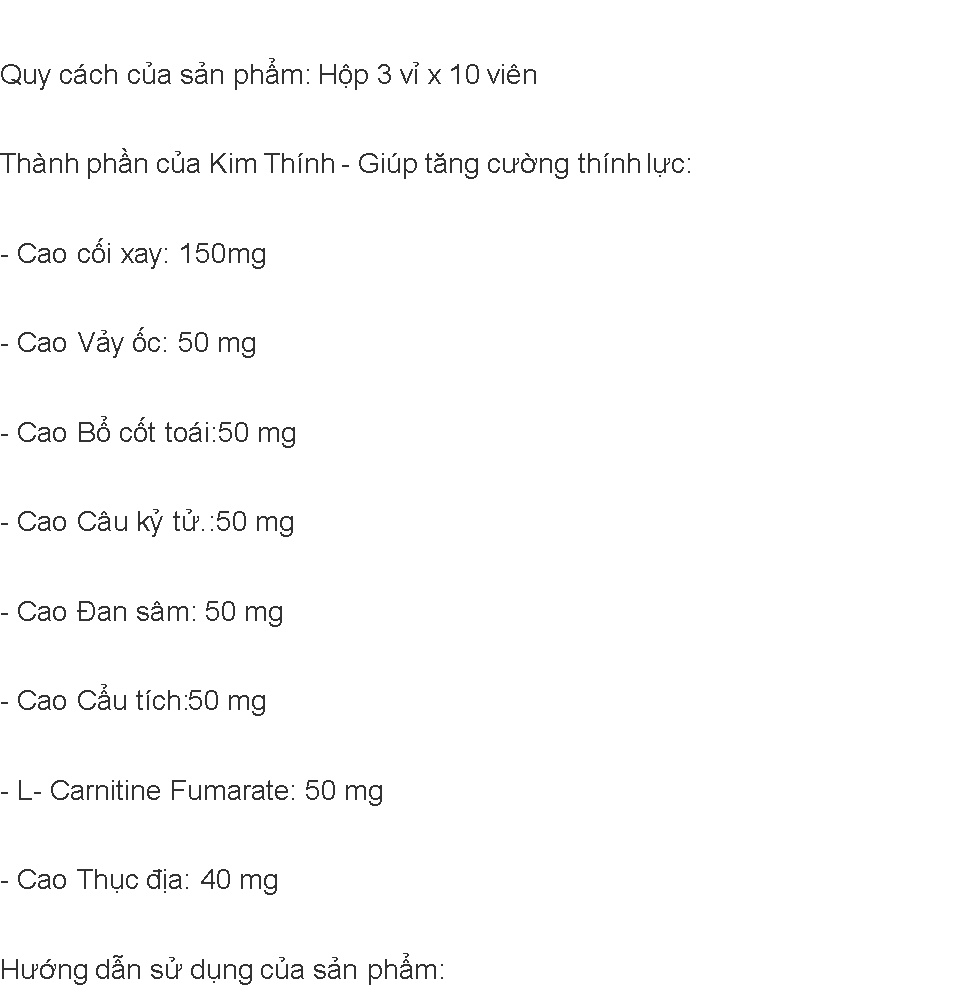 Quy cách của sản phẩm: Hộp 3 vỉ x 10 viên

Thành phần của Kim Thính - Giúp tăng cường thính lực:

- Cao cối xay: 150mg

- Cao Vảy ốc: 50 mg

- Cao Bổ cốt toái:50 mg

- Cao Câu kỷ tử.:50 mg

- Cao Đan sâm: 50 mg

- Cao Cẩu tích:50 mg

- L- Carnitine Fumarate: 50 mg

- Cao Thục địa: 40 mg

Hướng dẫn sử dụng của sản phẩm: